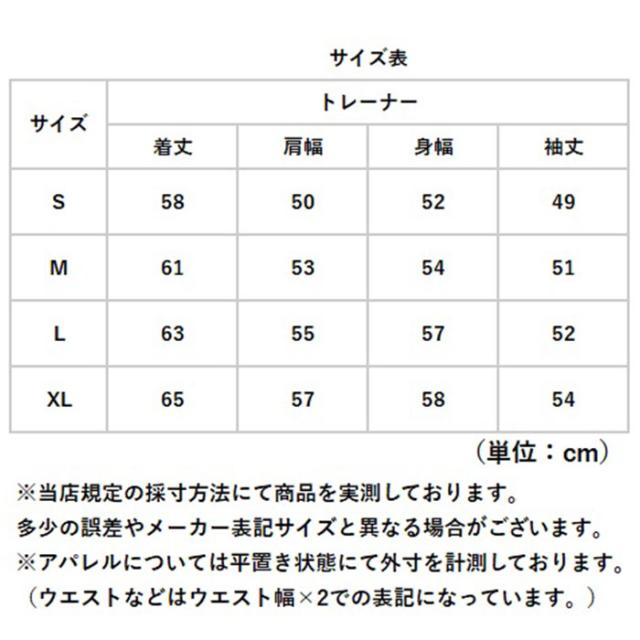 サイズ表

| サイズ | トレーナー | | | |
|---|---|---|---|---|
| | 着丈 | 肩幅 | 身幅 | 袖丈 |
| S | 58 | 50 | 52 | 49 |
| M | 61 | 53 | 54 | 51 |
| L | 63 | 55 | 57 | 52 |
| XL | 65 | 57 | 58 | 54 |

（単位：cm）

※当店規定の採寸方法にて商品を実測しております。
多少の誤差やメーカー表記サイズと異なる場合がございます。
※アパレルについては平置き状態にて外寸を計測しております。
（ウエストなどはウエスト幅×2での表記になっています。）